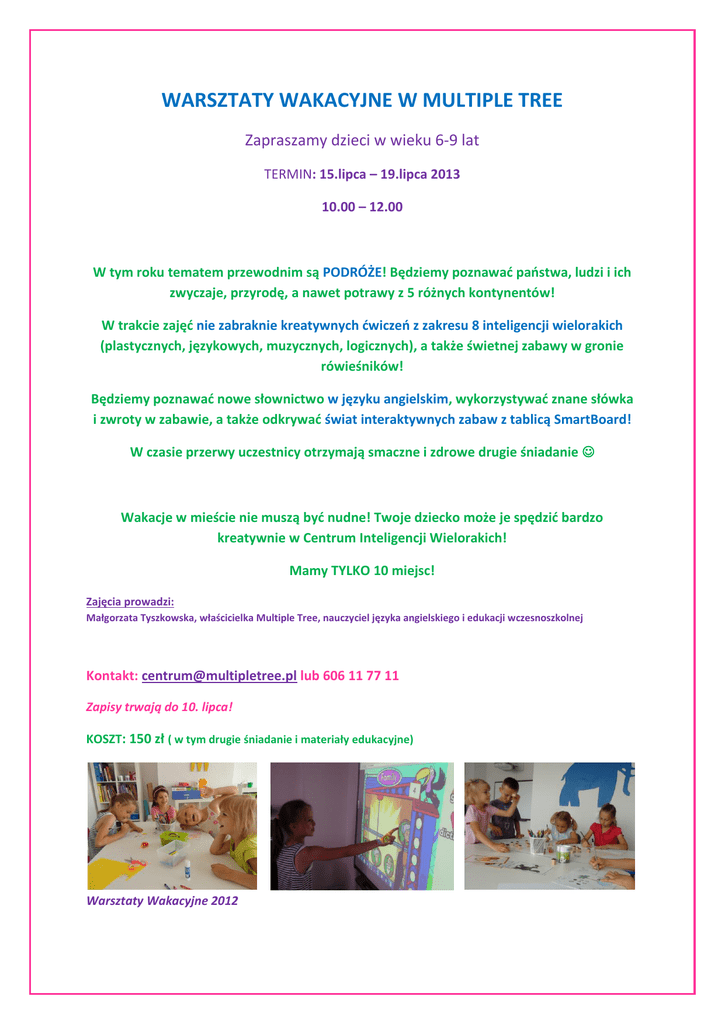 WARSZTATY WAKACYJNE W MULTIPLE TREE

Zapraszamy dzieci w wieku 6-9 lat

TERMIN: 15.lipca – 19.lipca 2013

10.00 – 12.00

W tym roku tematem przewodnim są PODRÓŻE! Będziemy poznawać państwa, ludzi i ich zwyczaje, przyrodę, a nawet potrawy z 5 różnych kontynentów!

W trakcie zajęć nie zabraknie kreatywnych ćwiczeń z zakresu 8 inteligencji wielorakich (plastycznych, językowych, muzycznych, logicznych), a także świetnej zabawy w gronie rówieśników!

Będziemy poznawać nowe słownictwo w języku angielskim, wykorzystywać znane słówka i zwroty w zabawie, a także odkrywać świat interaktywnych zabaw z tablicą SmartBoard!

W czasie przerwy uczestnicy otrzymają smaczne i zdrowe drugie śniadanie ☺

Wakacje w mieście nie muszą być nudne! Twoje dziecko może je spędzić bardzo kreatywnie w Centrum Inteligencji Wielorakich!

Mamy TYLKO 10 miejsc!

Zajęcia prowadzi:
Małgorzata Tyszkowska, właścicielka Multiple Tree, nauczyciel języka angielskiego i edukacji wczesnoszkolnej

Kontakt: centrum@multipletree.pl lub 606 11 77 11

Zapisy trwają do 10. lipca!

KOSZT: 150 zł ( w tym drugie śniadanie i materiały edukacyjne)

Warsztaty Wakacyjne 2012